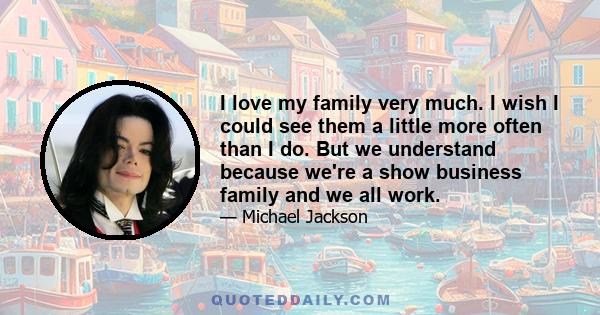 I love my family very much. I wish I could see them a little more often than I do. But we understand because we're a show business family and we all work.

— Michael Jackson

QUOTEDDAILY.COM